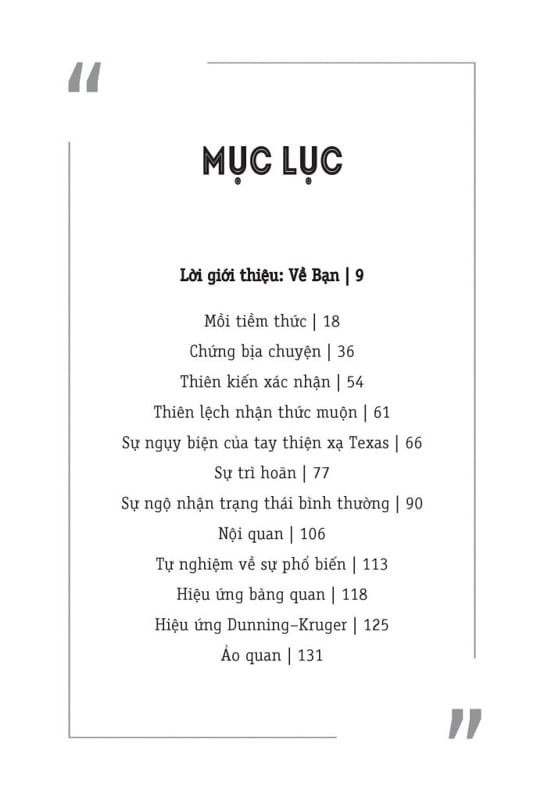 “

MỤC LỤC

Lời giới thiệu: Về Bạn | 9

Mồi tiềm thức | 18
Chứng bịa chuyện | 36
Thiên kiến xác nhận | 54
Thiên lệch nhận thức muộn | 61
Sự ngụy biện của tay thiện xạ Texas | 66
Sự trì hoãn | 77
Sự ngộ nhận trạng thái bình thường | 90
Nội quan | 106
Tự nghiệm về sự phổ biến | 113
Hiệu ứng bàng quan | 118
Hiệu ứng Dunning–Kruger | 125
Ảo quan | 131

”